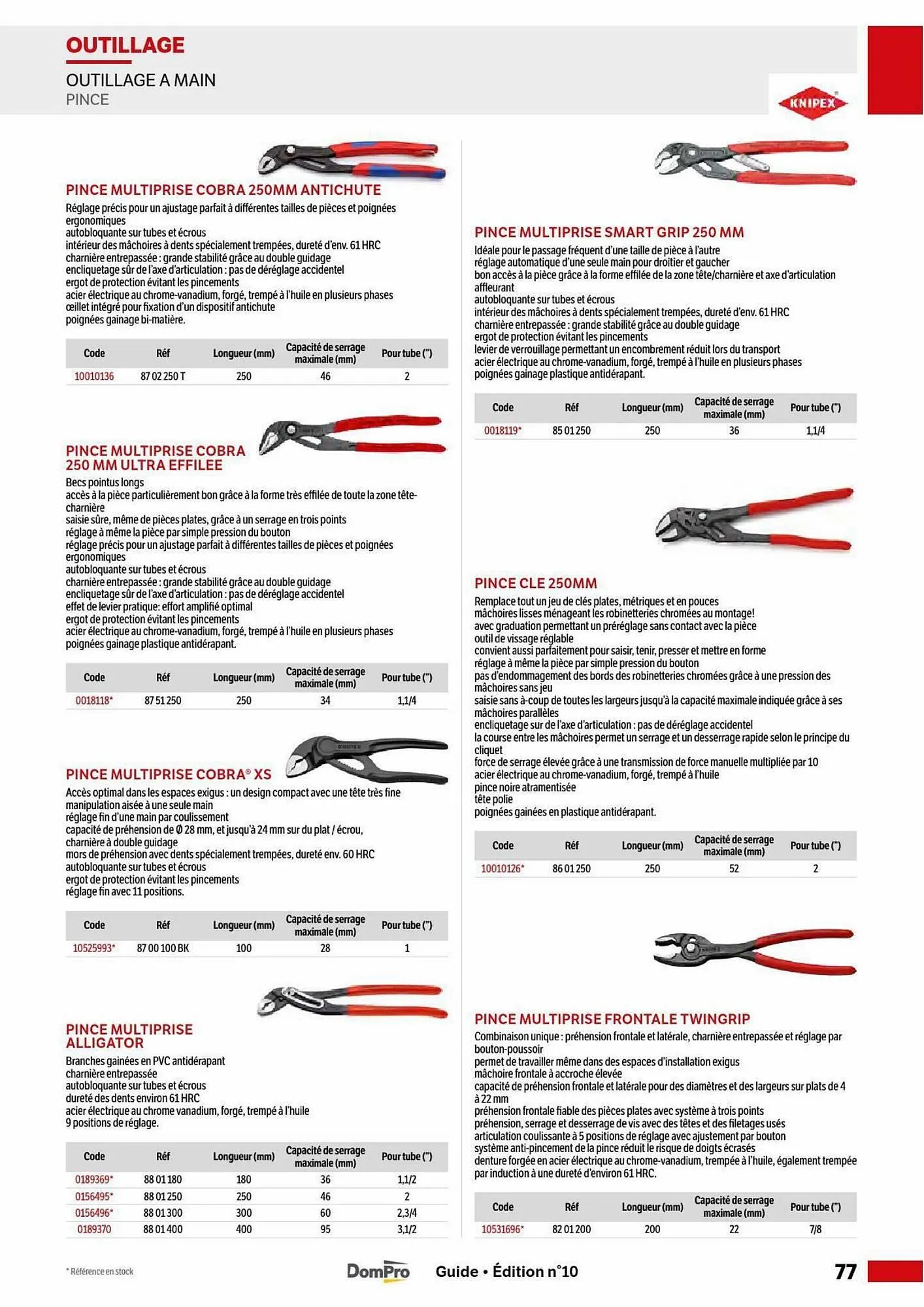 OUTILLAGE

OUTILLAGE A MAIN
PINCE

KNIPEX

PINCE MULTIPRISE COBRA 250MM ANTICHUTE

Réglage précis pour un ajustage parfait à différentes tailles de pièces et poignées ergonomiques
autobloquante sur tubes et écrous
intérieur des mâchoires à dents spécialement trempées, dureté d'env. 61 HRC
charnière entrepassée : grande stabilité grâce au double guidage
encliquetage sûr de l'axe d'articulation : pas de déréglage accidentel
ergot de protection évitant les pincements
acier électrique au chrome-vanadium, forgé, trempé à l'huile en plusieurs phases
œillet intégré pour fixation d'un dispositif antichute
poignées gainage bi-matière.

| Code | Réf | Longueur (mm) | Capacité de serrage maximale (mm) | Pour tube (") |
|---|---|---|---|---|
| 10010136 | 87 02 250 T | 250 | 46 | 2 |

PINCE MULTIPRISE COBRA 250 MM ULTRA EFFILEE

Becs pointus longs
accès à la pièce particulièrement bon grâce à la forme très effilée de toute la zone tête-charnière
saisie sûre, même de pièces plates, grâce à un serrage en trois points
réglage à même la pièce par simple pression du bouton
réglage précis pour un ajustage parfait à différentes tailles de pièces et poignées ergonomiques
autobloquante sur tubes et écrous
charnière entrepassée : grande stabilité grâce au double guidage
encliquetage sûr de l'axe d'articulation : pas de déréglage accidentel
effet de levier pratique: effort amplifié optimal
ergot de protection évitant les pincements
acier électrique au chrome-vanadium, forgé, trempé à l'huile en plusieurs phases
poignées gainage plastique antidérapant.

| Code | Réf | Longueur (mm) | Capacité de serrage maximale (mm) | Pour tube (") |
|---|---|---|---|---|
| 0018118* | 87 51 250 | 250 | 34 | 1,1/4 |

PINCE MULTIPRISE COBRA® XS

Accès optimal dans les espaces exigus : un design compact avec une tête très fine
manipulation aisée à une seule main
réglage fin d'une main par coulissement
capacité de préhension de Ø 28 mm, et jusqu'à 24 mm sur du plat / écrou,
charnière à double guidage
mors de préhension avec dents spécialement trempées, dureté env. 60 HRC
autobloquante sur tubes et écrous
ergot de protection évitant les pincements
réglage fin avec 11 positions.

| Code | Réf | Longueur (mm) | Capacité de serrage maximale (mm) | Pour tube (") |
|---|---|---|---|---|
| 10525993* | 87 00 100 BK | 100 | 28 | 1 |

PINCE MULTIPRISE ALLIGATOR

Branches gainées en PVC antidérapant
charnière entrepassée
autobloquante sur tubes et écrous
dureté des dents environ 61 HRC
acier électrique au chrome vanadium, forgé, trempé à l'huile
9 positions de réglage.

| Code | Réf | Longueur (mm) | Capacité de serrage maximale (mm) | Pour tube (") |
|---|---|---|---|---|
| 0189369* | 88 01 180 | 180 | 36 | 1,1/2 |
| 0156495* | 88 01 250 | 250 | 46 | 2 |
| 0156496* | 88 01 300 | 300 | 60 | 2,3/4 |
| 0189370 | 88 01 400 | 400 | 95 | 3,1/2 |

PINCE MULTIPRISE SMART GRIP 250 MM

Idéale pour le passage fréquent d'une taille de pièce à l'autre
réglage automatique d'une seule main pour droitier et gaucher
bon accès à la pièce grâce à la forme effilée de la zone tête/charnière et axe d'articulation affleurant
autobloquante sur tubes et écrous
intérieur des mâchoires à dents spécialement trempées, dureté d'env. 61 HRC
charnière entrepassée : grande stabilité grâce au double guidage
ergot de protection évitant les pincements
levier de verrouillage permettant un encombrement réduit lors du transport
acier électrique au chrome-vanadium, forgé, trempé à l'huile en plusieurs phases
poignées gainage plastique antidérapant.

| Code | Réf | Longueur (mm) | Capacité de serrage maximale (mm) | Pour tube (") |
|---|---|---|---|---|
| 0018119* | 85 01 250 | 250 | 36 | 1,1/4 |

PINCE CLE 250MM

Remplace tout un jeu de clés plates, métriques et en pouces
mâchoires lisses ménageant les robinetteries chromées au montage!
avec graduation permettant un préréglage sans contact avec la pièce
outil de vissage réglable
convient aussi parfaitement pour saisir, tenir, presser et mettre en forme
réglage à même la pièce par simple pression du bouton
pas d'endommagement des bords des robinetteries chromées grâce à une pression des mâchoires sans jeu
saisie sans à-coup de toutes les largeurs jusqu'à la capacité maximale indiquée grâce à ses mâchoires parallèles
encliquetage sur de l'axe d'articulation : pas de déréglage accidentel
la course entre les mâchoires permet un serrage et un desserrage rapide selon le principe du cliquet
force de serrage élevée grâce à une transmission de force manuelle multipliée par 10
acier électrique au chrome-vanadium, forgé, trempé à l'huile
pince noire atramentisée
tête polie
poignées gainées en plastique antidérapant.

| Code | Réf | Longueur (mm) | Capacité de serrage maximale (mm) | Pour tube (") |
|---|---|---|---|---|
| 10010126* | 86 01 250 | 250 | 52 | 2 |

PINCE MULTIPRISE FRONTALE TWINGRIP

Combinaison unique : préhension frontale et latérale, charnière entrepassée et réglage par bouton-poussoir
permet de travailler même dans des espaces d'installation exigus
mâchoire frontale à accroche élevée
capacité de préhension frontale et latérale pour des diamètres et des largeurs sur plats de 4 à 22 mm
préhension frontale fiable des pièces plates avec système à trois points
préhension, serrage et desserrage de vis avec des têtes et des filetages usés
articulation coulissante à 5 positions de réglage avec ajustement par bouton
système anti-pincement de la pince réduit le risque de doigts écrasés
denture forgée en acier électrique au chrome-vanadium, trempée à l'huile, également trempée par induction à une dureté d'environ 61 HRC.

| Code | Réf | Longueur (mm) | Capacité de serrage maximale (mm) | Pour tube (") |
|---|---|---|---|---|
| 10531696* | 82 01 200 | 200 | 22 | 7/8 |

* Référence en stock

DomPro Guide • Édition n°10

77